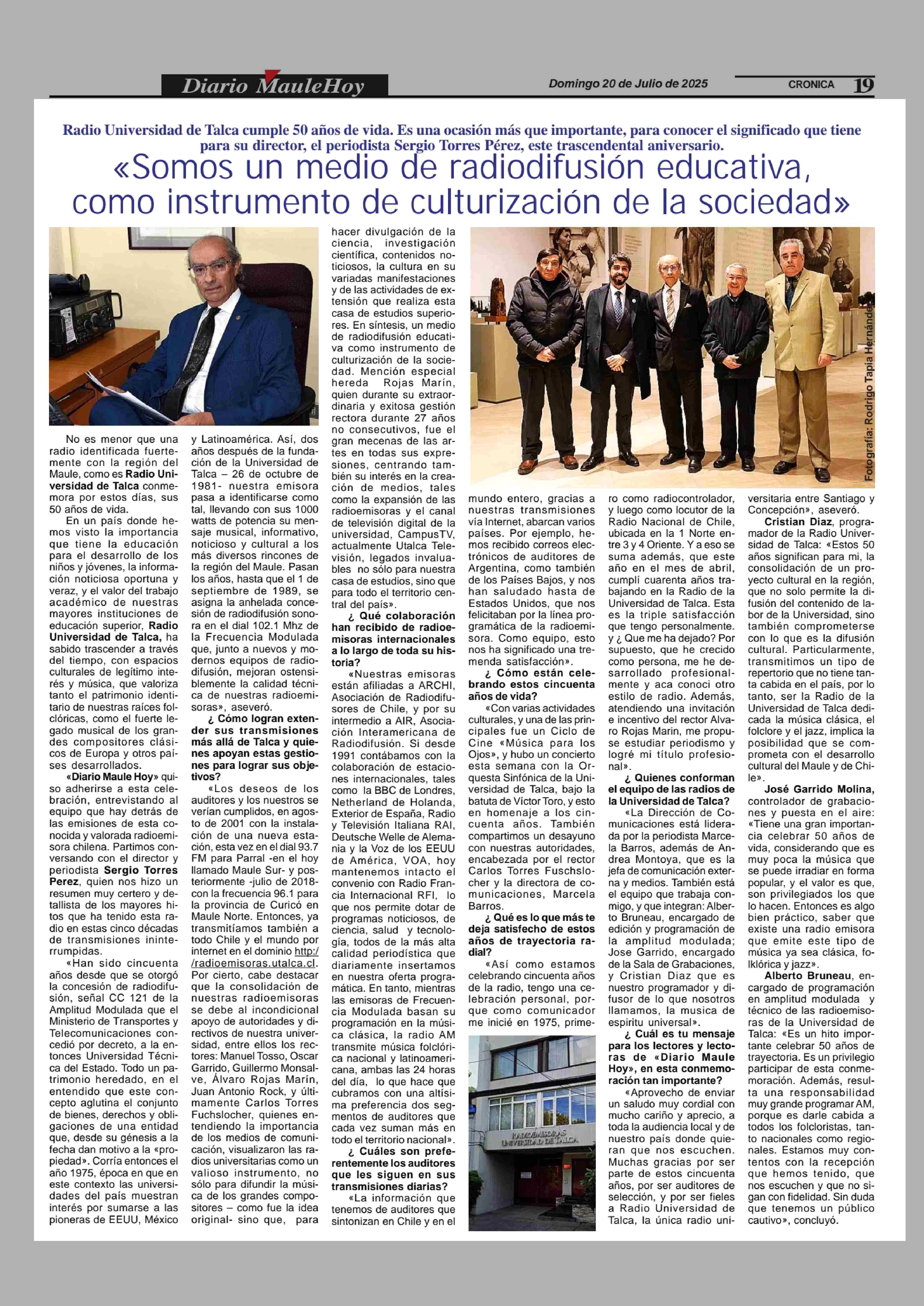 Diario MauleHoy

Domingo 20 de Julio de 2025

CRONICA 19

Radio Universidad de Talca cumple 50 años de vida. Es una ocasión más que importante, para conocer el significado que tiene para su director, el periodista Sergio Torres Pérez, este trascendental aniversario.

«Somos un medio de radiodifusión educativa, como instrumento de culturización de la sociedad»

No es menor que una radio identificada fuertemente con la región del Maule, como es Radio Universidad de Talca conmemora por estos días, sus 50 años de vida.

En un país donde hemos visto la importancia que tiene la educación para el desarrollo de los niños y jóvenes, la información noticiosa oportuna y veraz, y el valor del trabajo académico de nuestras mayores instituciones de educación superior, Radio Universidad de Talca, ha sabido trascender a través del tiempo, con espacios culturales de legítimo interés y música, que valoriza tanto el patrimonio identitario de nuestras raíces folclóricas, como el fuerte legado musical de los grandes compositores clásicos de Europa y otros países desarrollados.

«Diario Maule Hoy» quiso adherirse a esta celebración, entrevistando al equipo que hay detrás de las emisiones de esta conocida y valorada radioemisora chilena. Partimos conversando con el director y periodista Sergio Torres Perez, quien nos hizo un resumen muy certero y detallista de los mayores hitos que ha tenido esta radio en estas cinco décadas de transmisiones ininterrumpidas.

«Han sido cincuenta años desde que se otorgó la concesión de radiodifusión, señal CC 121 de la Amplitud Modulada que el Ministerio de Transportes y Telecomunicaciones concedió por decreto, a la entonces Universidad Técnica del Estado. Todo un patrimonio heredado, en el entendido que este concepto aglutina el conjunto de bienes, derechos y obligaciones de una entidad que, desde su génesis a la fecha dan motivo a la «propiedad». Corría entonces el año 1975, época en que en este contexto las universidades del país muestran interés por sumarse a las pioneras de EEUU, México y Latinoamérica. Así, dos años después de la fundación de la Universidad de Talca – 26 de octubre de 1981- nuestra emisora pasa a identificarse como tal, llevando con sus 1000 watts de potencia su mensaje musical, informativo, noticioso y cultural a los más diversos rincones de la región del Maule. Pasan los años, hasta que el 1 de septiembre de 1989, se asigna la anhelada concesión de radiodifusión sonora en el dial 102.1 Mhz de la Frecuencia Modulada que, junto a nuevos y modernos equipos de radiodifusión, mejoran ostensiblemente la calidad técnica de nuestras radioemisoras», aseveró.

¿ Cómo logran extender sus transmisiones más allá de Talca y quienes apoyan estas gestiones para lograr sus objetivos?

«Los deseos de los auditores y los nuestros se verían cumplidos, en agosto de 2001 con la instalación de una nueva estación, esta vez en el dial 93.7 FM para Parral -en el hoy llamado Maule Sur- y posteriormente -julio de 2018- con la frecuencia 96.1 para la provincia de Curicó en Maule Norte. Entonces, ya transmitíamos también a todo Chile y el mundo por internet en el dominio http://radioemisoras.utalca.cl. Por cierto, cabe destacar que la consolidación de nuestras radioemisoras se debe al incondicional apoyo de autoridades y directivos de nuestra universidad, entre ellos los rectores: Manuel Tosso, Oscar Garrido, Guillermo Monsalve, Álvaro Rojas Marín, Juan Antonio Rock, y últimamente Carlos Torres Fuchslocher, quienes entendiendo la importancia de los medios de comunicación, visualizaron las radios universitarias como un valioso instrumento, no sólo para difundir la música de los grandes compositores – como fue la idea original- sino que, para hacer divulgación de la ciencia, investigación científica, contenidos noticiosos, la cultura en su variadas manifestaciones y de las actividades de extensión que realiza esta casa de estudios superiores. En síntesis, un medio de radiodifusión educativa como instrumento de culturización de la sociedad. Mención especial hereda Rojas Marín, quien durante su extraordinaria y exitosa gestión rectora durante 27 años no consecutivos, fue el gran mecenas de las artes en todas sus expresiones, centrando también su interés en la creación de medios, tales como la expansión de las radioemisoras y el canal de televisión digital de la universidad, CampusTV, actualmente Utalca Televisión, legados invaluables no sólo para nuestra casa de estudios, sino que para todo el territorio central del país».

¿ Qué colaboración han recibido de radioemisoras internacionales a lo largo de toda su historia?

«Nuestras emisoras están afiliadas a ARCHI, Asociación de Radiodifusores de Chile, y por su intermedio a AIR, Asociación Interamericana de Radiodifusión. Si desde 1991 contábamos con la colaboración de estaciones internacionales, tales como la BBC de Londres, Netherland de Holanda, Exterior de España, Radio y Televisión Italiana RAI, Deutsche Welle de Alemania y la Voz de los EEUU de América, VOA, hoy mantenemos intacto el convenio con Radio Francia Internacional RFI, lo que nos permite dotar de programas noticiosos, de ciencia, salud y tecnología, todos de la más alta calidad periodística que diariamente insertamos en nuestra oferta programática. En tanto, mientras las emisoras de Frecuencia Modulada basan su programación en la música clásica, la radio AM transmite música folclórica nacional y latinoamericana, ambas las 24 horas del día, lo que hace que cubramos con una altísima preferencia dos segmentos de auditores que cada vez suman más en todo el territorio nacional».

¿ Cuáles son preferentemente los auditores que les siguen en sus transmisiones diarias?

«La información que tenemos de auditores que sintonizan en Chile y en el mundo entero, gracias a nuestras transmisiones vía Internet, abarcan varios países. Por ejemplo, hemos recibido correos electrónicos de auditores de Argentina, como también de los Países Bajos, y nos han saludado hasta de Estados Unidos, que nos felicitaban por la línea programática de la radioemisora. Como equipo, esto nos ha significado una tremenda satisfacción».

¿ Cómo están celebrando estos cincuenta años de vida?

«Con varias actividades culturales, y una de las principales fue un Ciclo de Cine «Música para los Ojos», y hubo un concierto esta semana con la Orquesta Sinfónica de la Universidad de Talca, bajo la batuta de Víctor Toro, y esto en homenaje a los cincuenta años. También compartimos un desayuno con nuestras autoridades, encabezada por el rector Carlos Torres Fuschslocher y la directora de comunicaciones, Marcela Barros.

¿ Qué es lo que más te deja satisfecho de estos años de trayectoria radial?

«Así como estamos celebrando cincuenta años de la radio, tengo una celebración personal, porque como comunicador me inicié en 1975, primero como radiocontrolador, y luego como locutor de la Radio Nacional de Chile, ubicada en la 1 Norte entre 3 y 4 Oriente. Y a eso se suma además, que este año en el mes de abril, cumplí cuarenta años trabajando en la Radio de la Universidad de Talca. Esta es la triple satisfacción que tengo personalmente. y ¿ Que me ha dejado? Por supuesto, que he crecido como persona, me he desarrollado profesionalmente y aca conoci otro estilo de radio. Además, atendiendo una invitación e incentivo del rector Alvaro Rojas Marin, me propuse estudiar periodismo y logré mi título profesional».

¿ Quienes conforman el equipo de las radios de la Universidad de Talca?

«La Dirección de Comunicaciones está liderada por la periodista Marcela Barros, además de Andrea Montoya, que es la jefa de comunicación externa y medios. También está el equipo que trabaja conmigo, y que integran: Alberto Bruneau, encargado de edición y programación de la amplitud modulada; Jose Garrido, encargado de la Sala de Grabaciones, y Cristian Diaz que es nuestro programador y difusor de lo que nosotros llamamos, la musica de espiritu universal».

¿ Cuál es tu mensaje para los lectores y lectoras de «Diario Maule Hoy», en esta conmemoración tan importante?

«Aprovecho de enviar un saludo muy cordial con mucho cariño y aprecio, a toda la audiencia local y de nuestro país donde quieran que nos escuchen. Muchas gracias por ser parte de estos cincuenta años, por ser auditores de selección, y por ser fieles a Radio Universidad de Talca, la única radio universitaria entre Santiago y Concepción», aseveró.

Cristian Diaz, programador de la Radio Universidad de Talca: «Estos 50 años significan para mi, la consolidación de un proyecto cultural en la región, que no solo permite la difusión del contenido de labor de la Universidad, sino también comprometerse con lo que es la difusión cultural. Particularmente, transmitimos un tipo de repertorio que no tiene tanta cabida en el país, por lo tanto, ser la Radio de la Universidad de Talca dedicada la música clásica, el folclore y el jazz, implica la posibilidad que se comprometa con el desarrollo cultural del Maule y de Chile».

José Garrido Molina, controlador de grabaciones y puesta en el aire: «Tiene una gran importancia celebrar 50 años de vida, considerando que es muy poca la música que se puede irradiar en forma popular, y el valor es que, son privilegiados los que lo hacen. Entonces es algo bien práctico, saber que existe una radio emisora que emite este tipo de música ya sea clásica, folklórica y jazz».

Alberto Bruneau, encargado de programación en amplitud modulada y técnico de las radioemisoras de la Universidad de Talca: «Es un hito importante celebrar 50 años de trayectoria. Es un privilegio participar de esta conmemoración. Además, resulta una responsabilidad muy grande programar AM, porque es darle cabida a todos los folcloristas, tanto nacionales como regionales. Estamos muy contentos con la recepción que hemos tenido, que nos escuchen y que no sigan con fidelidad. Sin duda que tenemos un público cautivo», concluyó.

Fotografía: Rodrigo Tapia Hernández

RADIOEMISORAS UNIVERSIDAD DE TALCA